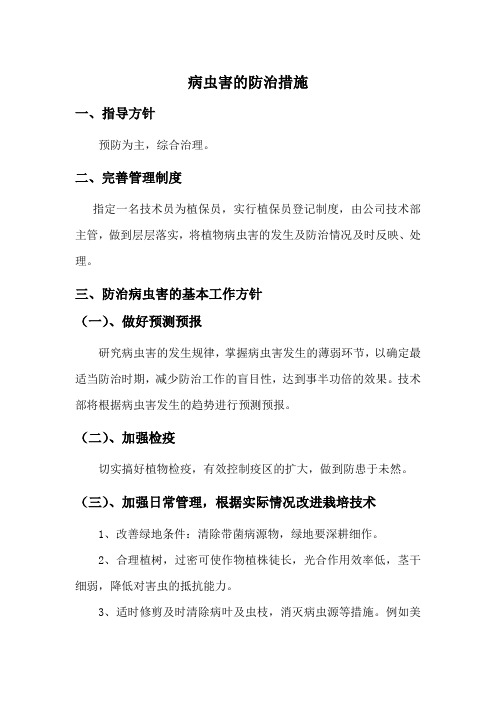 病虫害的防治措施

一、指导方针

预防为主，综合治理。

二、完善管理制度

指定一名技术员为植保员，实行植保员登记制度，由公司技术部主管，做到层层落实，将植物病虫害的发生及防治情况及时反映、处理。

三、防治病虫害的基本工作方针

（一）、做好预测预报

研究病虫害的发生规律，掌握病虫害发生的薄弱环节，以确定最适当防治时期，减少防治工作的盲目性，达到事半功倍的效果。技术部将根据病虫害发生的趋势进行预测预报。

（二）、加强检疫

切实搞好植物检疫，有效控制疫区的扩大，做到防患于未然。

（三）、加强日常管理，根据实际情况改进栽培技术

1、改善绿地条件：清除带菌病源物，绿地要深耕细作。

2、合理植树，过密可使作物植株徒长，光合作用效率低，茎干细弱，降低对害虫的抵抗能力。

3、适时修剪及时清除病叶及虫枝，消灭病虫源等措施。例如美